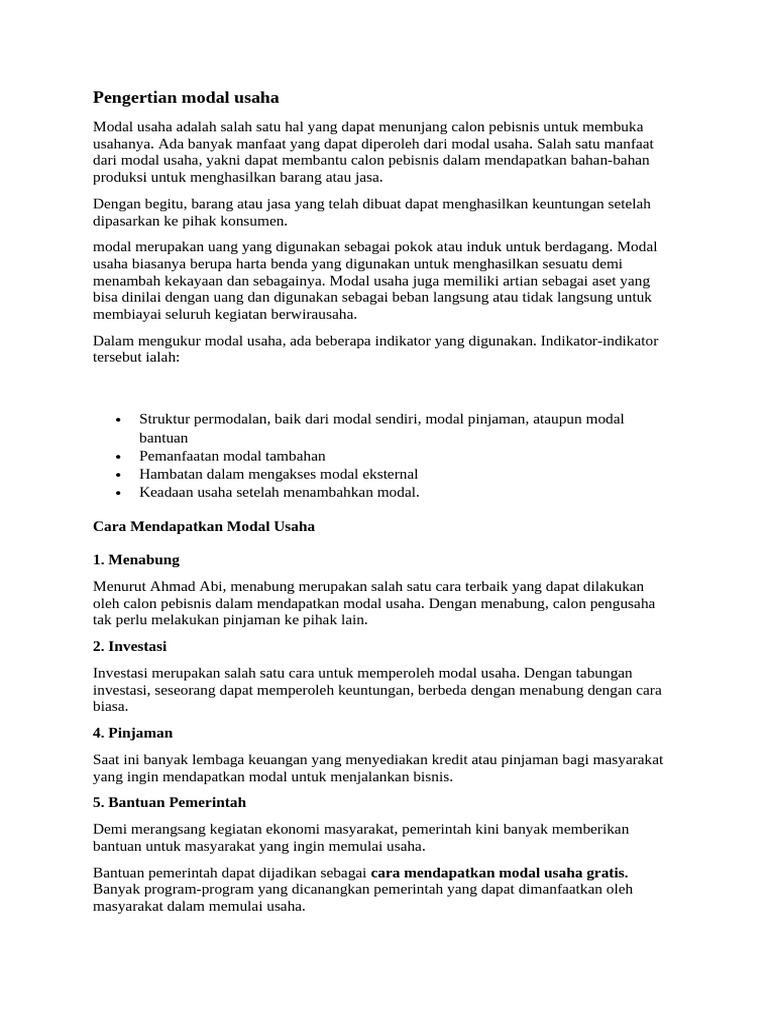 Pengertian modal usaha

Modal usaha adalah salah satu hal yang dapat menunjang calon pebisnis untuk membuka usahanya. Ada banyak manfaat yang dapat diperoleh dari modal usaha. Salah satu manfaat dari modal usaha, yakni dapat membantu calon pebisnis dalam mendapatkan bahan-bahan produksi untuk menghasilkan barang atau jasa.

Dengan begitu, barang atau jasa yang telah dibuat dapat menghasilkan keuntungan setelah dipasarkan ke pihak konsumen.

modal merupakan uang yang digunakan sebagai pokok atau induk untuk berdagang. Modal usaha biasanya berupa harta benda yang digunakan untuk menghasilkan sesuatu demi menambah kekayaan dan sebagainya. Modal usaha juga memiliki artian sebagai aset yang bisa dinilai dengan uang dan digunakan sebagai beban langsung atau tidak langsung untuk membiayai seluruh kegiatan berwirausaha.

Dalam mengukur modal usaha, ada beberapa indikator yang digunakan. Indikator-indikator tersebut ialah:

• Struktur permodalan, baik dari modal sendiri, modal pinjaman, ataupun modal bantuan
• Pemanfaatan modal tambahan
• Hambatan dalam mengakses modal eksternal
• Keadaan usaha setelah menambahkan modal.

Cara Mendapatkan Modal Usaha

1. Menabung

Menurut Ahmad Abi, menabung merupakan salah satu cara terbaik yang dapat dilakukan oleh calon pebisnis dalam mendapatkan modal usaha. Dengan menabung, calon pengusaha tak perlu melakukan pinjaman ke pihak lain.

2. Investasi

Investasi merupakan salah satu cara untuk memperoleh modal usaha. Dengan tabungan investasi, seseorang dapat memperoleh keuntungan, berbeda dengan menabung dengan cara biasa.

4. Pinjaman

Saat ini banyak lembaga keuangan yang menyediakan kredit atau pinjaman bagi masyarakat yang ingin mendapatkan modal untuk menjalankan bisnis.

5. Bantuan Pemerintah

Demi merangsang kegiatan ekonomi masyarakat, pemerintah kini banyak memberikan bantuan untuk masyarakat yang ingin memulai usaha.

Bantuan pemerintah dapat dijadikan sebagai cara mendapatkan modal usaha gratis. Banyak program-program yang dicanangkan pemerintah yang dapat dimanfaatkan oleh masyarakat dalam memulai usaha.